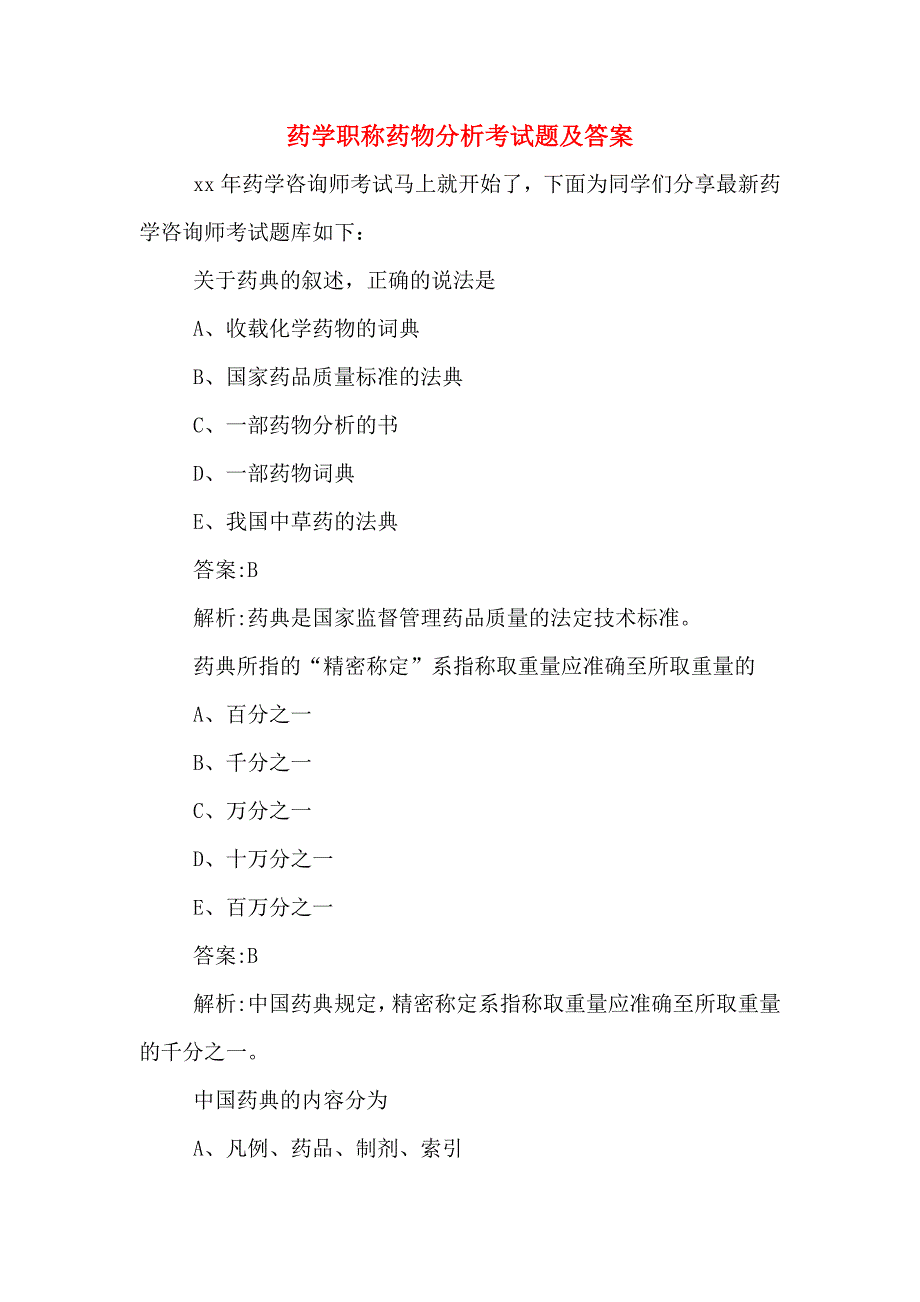 药学职称药物分析考试题及答案

xx 年药学咨询师考试马上就开始了，下面为同学们分享最新药学咨询师考试题库如下：

关于药典的叙述，正确的说法是

A、收载化学药物的词典

B、国家药品质量标准的法典

C、一部药物分析的书

D、一部药物词典

E、我国中草药的法典

答案:B

解析:药典是国家监督管理药品质量的法定技术标准。

药典所指的“精密称定”系指称取重量应准确至所取重量的

A、百分之一

B、千分之一

C、万分之一

D、十万分之一

E、百万分之一

答案:B

解析:中国药典规定，精密称定系指称取重量应准确至所取重量的千分之一。

中国药典的内容分为

A、凡例、药品、制剂、索引